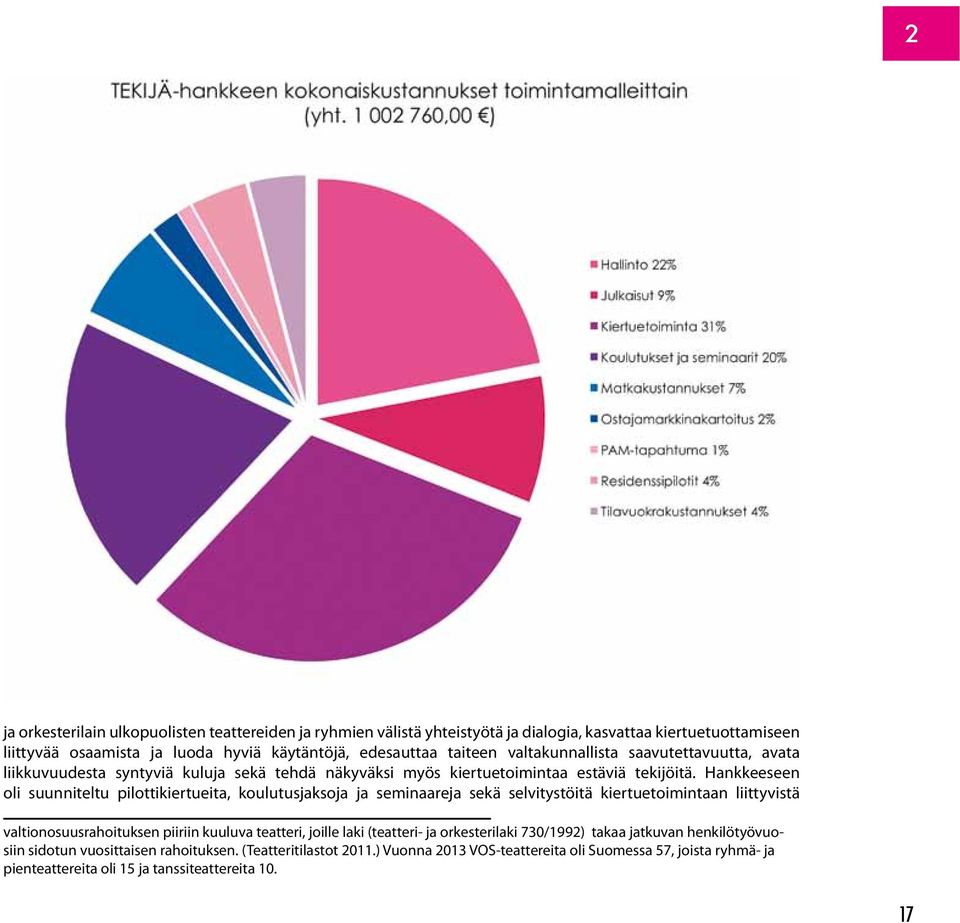 2

TEKIJÄ-hankkeen kokonaiskustannukset toimintamalleittain (yht. 1 002 760,00 €)

Hallinto 22%
Julkaisut 9%
Kiertuetoiminta 31%
Koulutukset ja seminaarit 20%
Matkakustannukset 7%
Ostajamarkkinakartoitus 2%
PAM-tapahtuma 1%
Residenssipilotit 4%
Tilavuokrakustannukset 4%

ja orkesterilain ulkopuolisten teattereiden ja ryhmien välistä yhteistyötä ja dialogia, kasvattaa kiertuetuottamiseen liittyvää osaamista ja luoda hyviä käytäntöjä, edesauttaa taiteen valtakunnallista saavutettavuutta, avata liikkuvuudesta syntyviä kuluja sekä tehdä näkyväksi myös kiertuetoimintaa estäviä tekijöitä. Hankkeeseen oli suunniteltu pilottikiertueita, koulutusjaksoja ja seminaareja sekä selvitystöitä kiertuetoimintaan liittyvistä

valtionosuusrahoituksen piiriin kuuluva teatteri, joille laki (teatteri- ja orkesterilaki 730/1992) takaa jatkuvan henkilötyövuosiin sidotun vuosittaisen rahoituksen. (Teatteritilastot 2011.) Vuonna 2013 VOS-teattereita oli Suomessa 57, joista ryhmä- ja pienteattereita oli 15 ja tanssiteattereita 10.

17